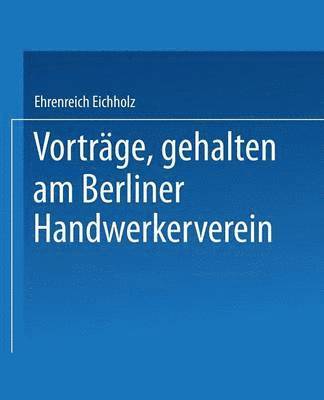 Ehrenreich Eichholz

Vorträge, gehalten am Berliner Handwerkerverein